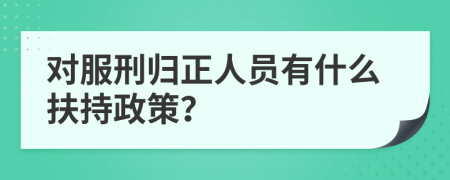 对服刑归正人员有什么扶持政策?